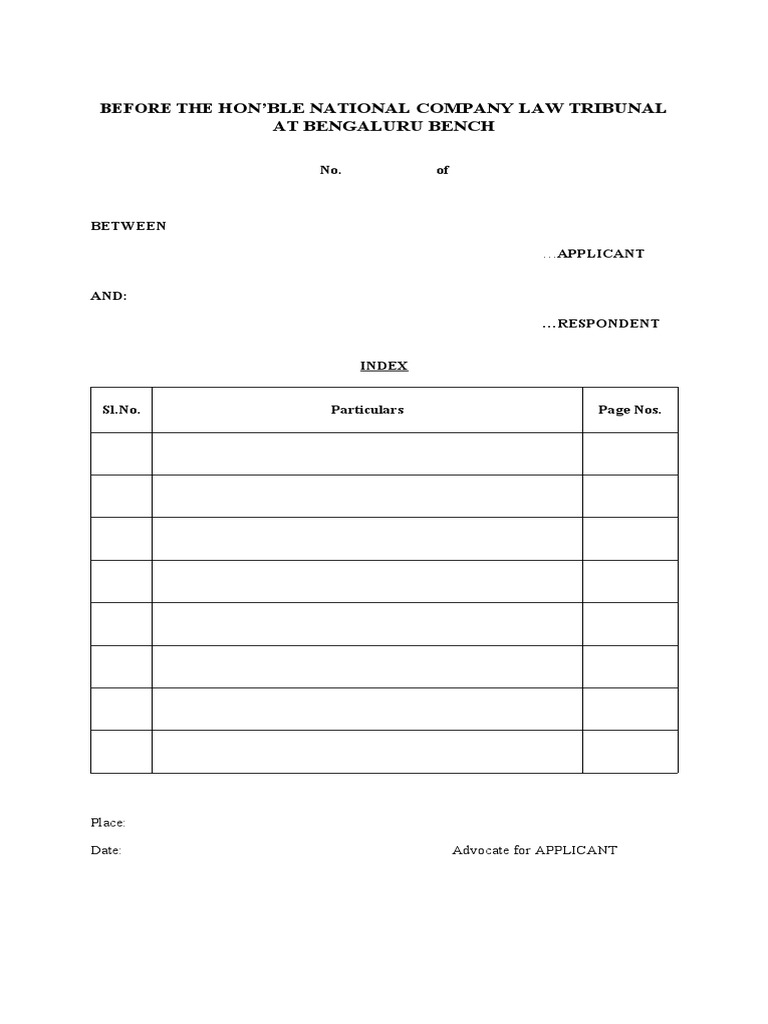 BEFORE THE HON'BLE NATIONAL COMPANY LAW TRIBUNAL AT BENGALURU BENCH

No. of

BETWEEN

...APPLICANT

AND:

...RESPONDENT

INDEX

| Sl.No. | Particulars | Page Nos. |
|---|---|---|
| | | |
| | | |
| | | |
| | | |
| | | |
| | | |
| | | |
| | | |

Place:

Date:

Advocate for APPLICANT